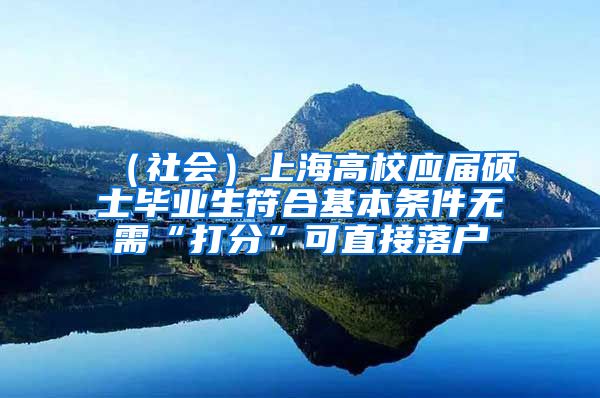 （社会）上海高校应届硕士毕业生符合基本条件无需“打分”可直接落户